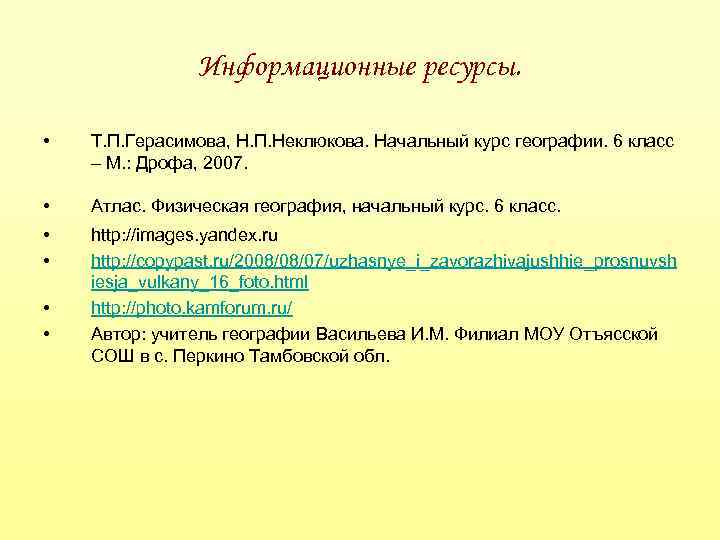 Информационные ресурсы.

• Т.П.Герасимова, Н.П.Неклюкова. Начальный курс географии. 6 класс – М.: Дрофа, 2007.

• Атлас. Физическая география, начальный курс. 6 класс.

• http://images.yandex.ru

• http://copypast.ru/2008/08/07/uzhasnye_i_zavorazhivajushhie_prosnuvshiesja_vulkany_16_foto.html

• http://photo.kamforum.ru/

• Автор: учитель географии Васильева И.М. Филиал МОУ Отъясской СОШ в с. Перкино Тамбовской обл.